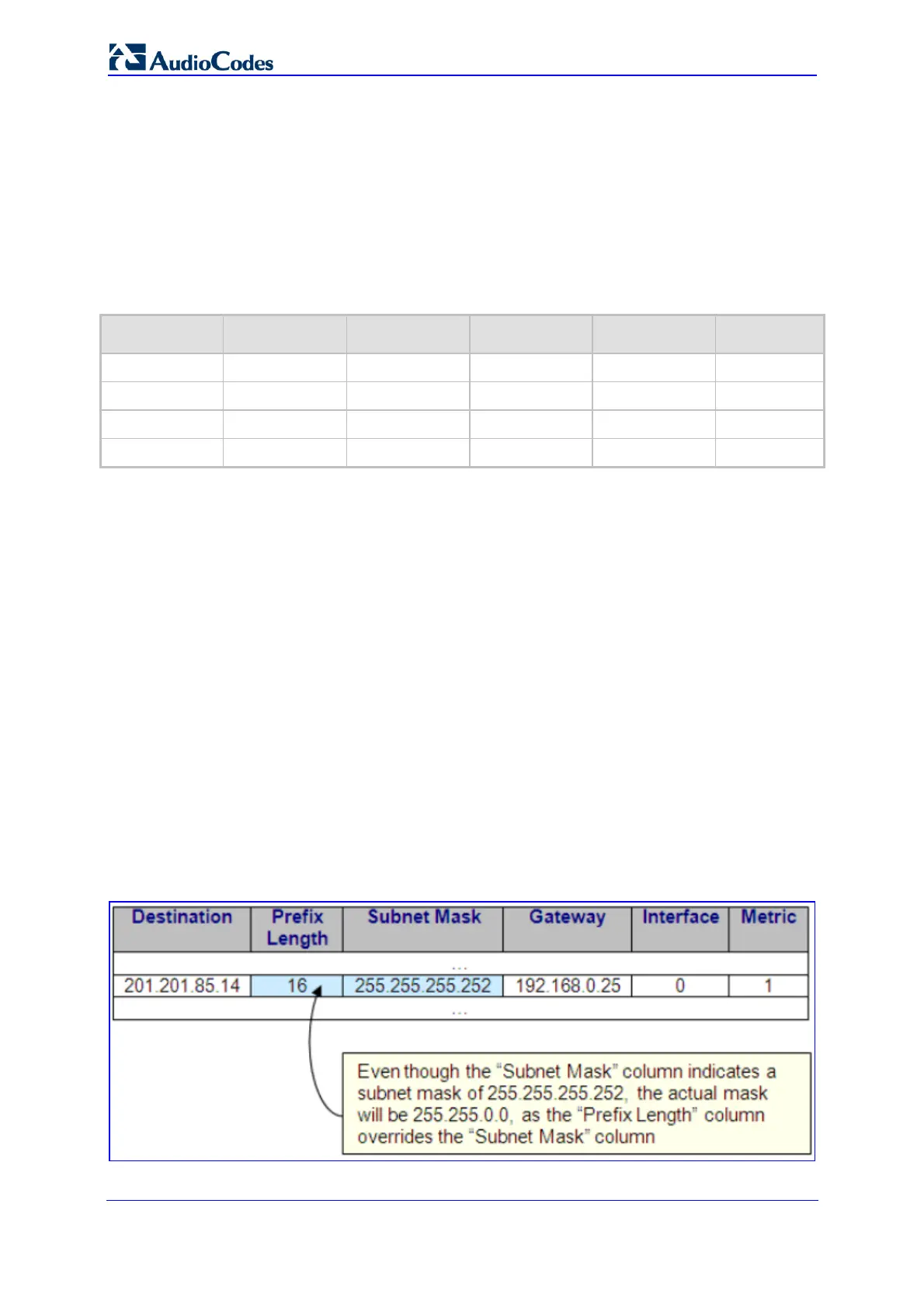 AudioCodes

| Destination | Prefix Length | Subnet Mask | Gateway | Interface | Metric |
|---|---|---|---|---|---|
| ... | | | | | |
| 201.201.85.14 | 16 | 255.255.255.252 | 192.168.0.25 | 0 | 1 |
| ... | | | | | |

Even though the "Subnet Mask" column indicates a subnet mask of 255.255.255.252, the actual mask will be 255.255.0.0, as the "Prefix Length" column overrides the "Subnet Mask" column